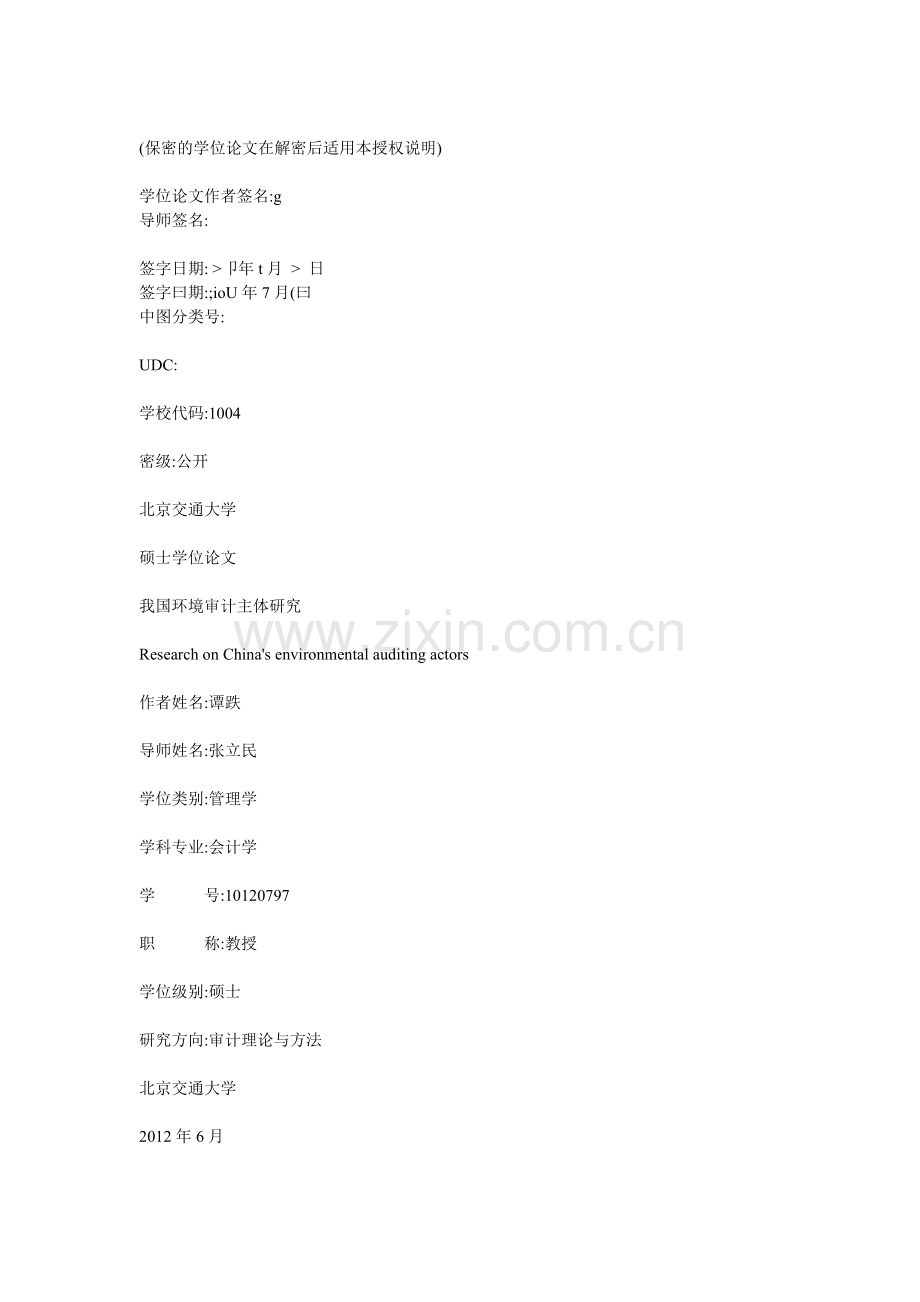 (保密的学位论文在解密后适用本授权说明)

学位论文作者签名:g
导师签名:

签字日期: > 卩年 t 月 > 日
签字曰期:;ioU 年 7 月(曰
中图分类号:

UDC:

学校代码:1004

密级:公开

北京交通大学

硕士学位论文

我国环境审计主体研究

www.zixin.com.cn

Research on China's environmental auditing actors

作者姓名:谭跌

导师姓名:张立民

学位类别:管理学

学科专业:会计学

学　　号:10120797

职　　称:教授

学位级别:硕士

研究方向:审计理论与方法

北京交通大学

2012 年 6 月